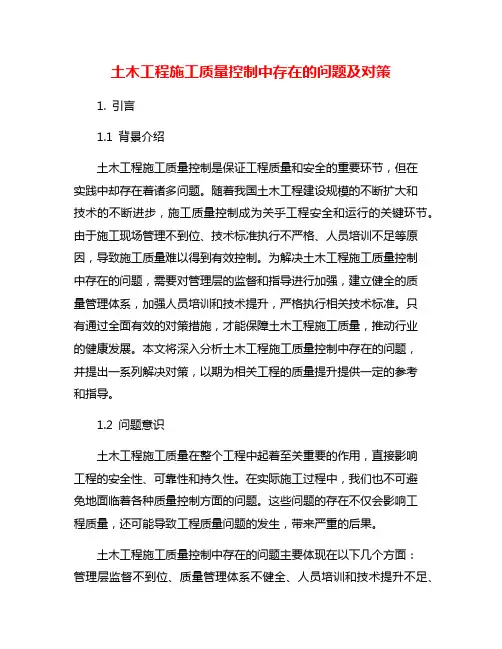 土木工程施工质量控制中存在的问题及对策

1. 引言

1.1 背景介绍

土木工程施工质量控制是保证工程质量和安全的重要环节，但在实践中却存在着诸多问题。随着我国土木工程建设规模的不断扩大和技术的不断进步，施工质量控制成为关乎工程安全和运行的关键环节。由于施工现场管理不到位、技术标准执行不严格、人员培训不足等原因，导致施工质量难以得到有效控制。为解决土木工程施工质量控制中存在的问题，需要对管理层的监督和指导进行加强，建立健全的质量管理体系，加强人员培训和技术提升，严格执行相关技术标准。只有通过全面有效的对策措施，才能保障土木工程施工质量，推动行业的健康发展。本文将深入分析土木工程施工质量控制中存在的问题，并提出一系列解决对策，以期为相关工程的质量提升提供一定的参考和指导。

1.2 问题意识

土木工程施工质量在整个工程中起着至关重要的作用，直接影响工程的安全性、可靠性和持久性。在实际施工过程中，我们也不可避免地面临着各种质量控制方面的问题。这些问题的存在不仅会影响工程质量，还可能导致工程质量问题的发生，带来严重的后果。

土木工程施工质量控制中存在的问题主要体现在以下几个方面：管理层监督不到位、质量管理体系不健全、人员培训和技术提升不足、